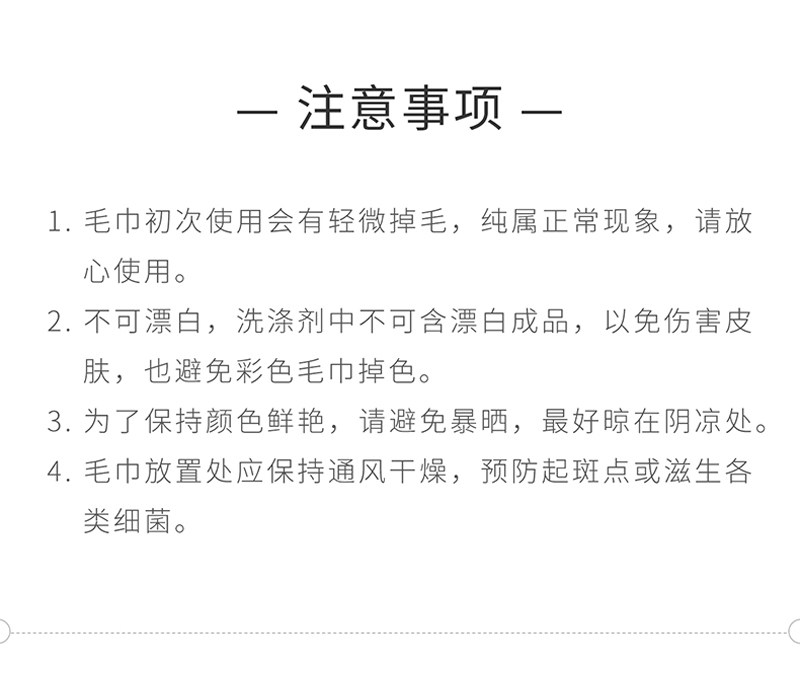 — 注意事项 —

1.毛巾初次使用会有轻微掉毛，纯属正常现象，请放心使用。

2.不可漂白，洗涤剂中不可含漂白成品，以免伤害皮肤，也避免彩色毛巾掉色。

3.为了保持颜色鲜艳，请避免暴晒，最好晾在阴凉处。

4.毛巾放置处应保持通风干燥，预防起斑点或滋生各类细菌。